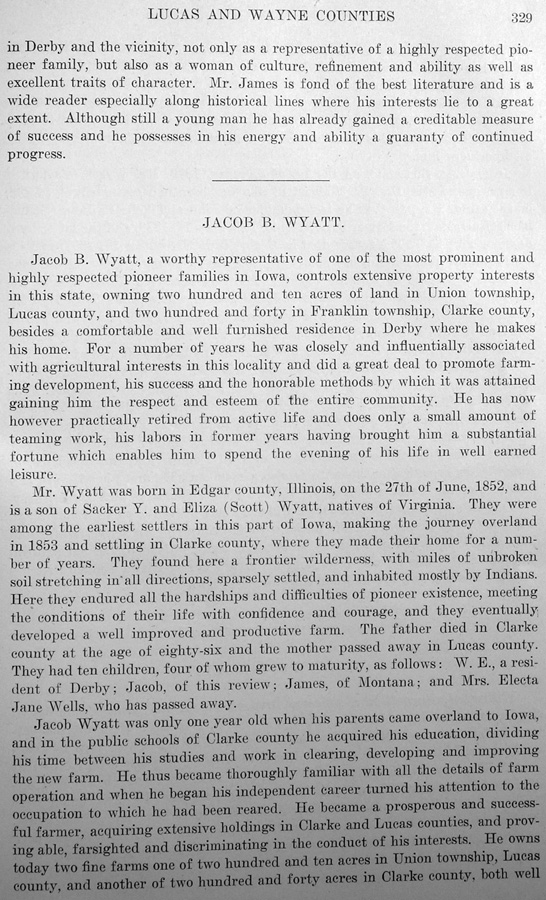 LUCAS AND WAYNE COUNTIES 329

in Derby and the vicinity, not only as a representative of a highly respected pioneer family, but also as a woman of culture, refinement and ability as well as excellent traits of character. Mr. James is fond of the best literature and is a wide reader especially along historical lines where his interests lie to a great extent. Although still a young man he has already gained a creditable measure of success and he possesses in his energy and ability a guaranty of continued progress.

JACOB B. WYATT.

Jacob B. Wyatt, a worthy representative of one of the most prominent and highly respected pioneer families in Iowa, controls extensive property interests in this state, owning two hundred and ten acres of land in Union township, Lucas county, and two hundred and forty in Franklin township, Clarke county, besides a comfortable and well furnished residence in Derby where he makes his home. For a number of years he was closely and influentially associated with agricultural interests in this locality and did a great deal to promote farming development, his success and the honorable methods by which it was attained gaining him the respect and esteem of the entire community. He has now however practically retired from active life and does only a small amount of teaming work, his labors in former years having brought him a substantial fortune which enables him to spend the evening of his life in well earned leisure.

Mr. Wyatt was born in Edgar county, Illinois, on the 27th of June, 1852, and is a son of Sacker Y. and Eliza (Scott) Wyatt, natives of Virginia. They were among the earliest settlers in this part of Iowa, making the journey overland in 1853 and settling in Clarke county, where they made their home for a number of years. They found here a frontier wilderness, with miles of unbroken soil stretching in all directions, sparsely settled, and inhabited mostly by Indians. Here they endured all the hardships and difficulties of pioneer existence, meeting the conditions of their life with confidence and courage, and they eventually developed a well improved and productive farm. The father died in Clarke county at the age of eighty-six and the mother passed away in Lucas county. They had ten children, four of whom grew to maturity, as follows: W. E., a resident of Derby; Jacob, of this review; James, of Montana; and Mrs. Electa Jane Wells, who has passed away.

Jacob Wyatt was only one year old when his parents came overland to Iowa, and in the public schools of Clarke county he acquired his education, dividing his time between his studies and work in clearing, developing and improving the new farm. He thus became thoroughly familiar with all the details of farm operation and when he began his independent career turned his attention to the occupation to which he had been reared. He became a prosperous and successful farmer, acquiring extensive holdings in Clarke and Lucas counties, and proving able, farsighted and discriminating in the conduct of his interests. He owns today two fine farms one of two hundred and ten acres in Union township, Lucas county, and another of two hundred and forty acres in Clarke county, both well